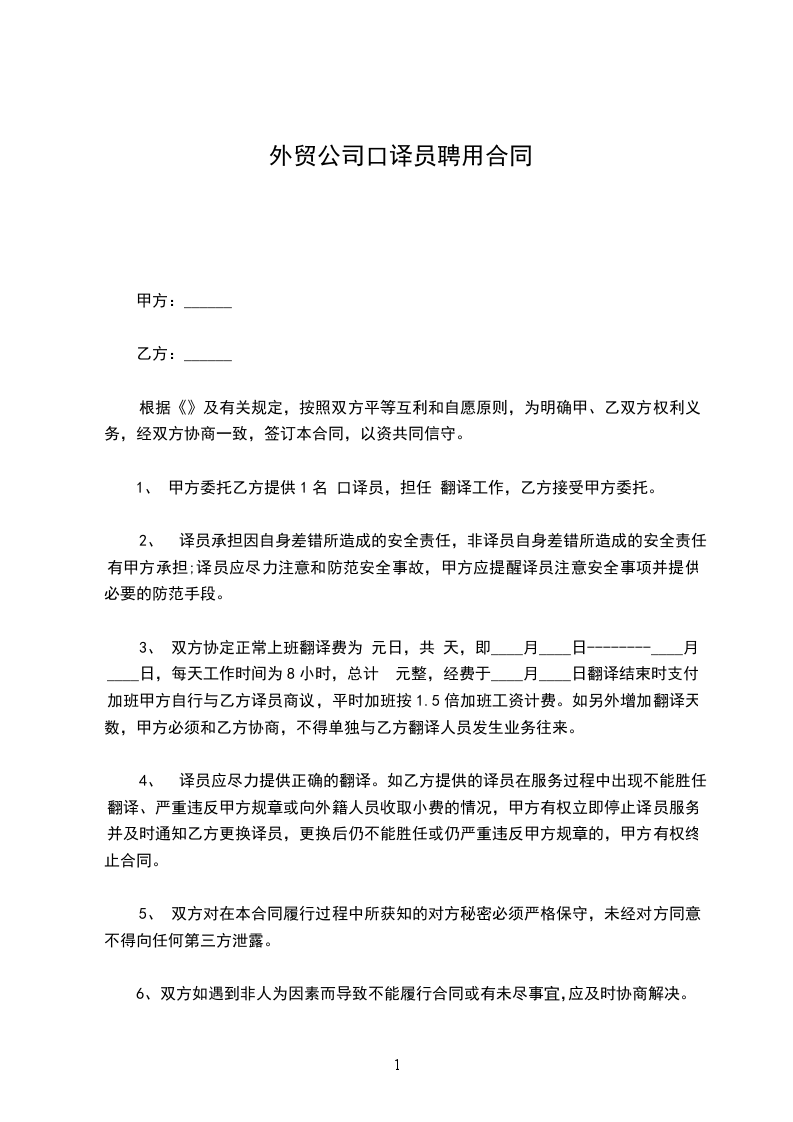 外贸公司口译员聘用合同

甲方：______

乙方：______

根据《》及有关规定，按照双方平等互利和自愿原则，为明确甲、乙双方权利义务，经双方协商一致，签订本合同，以资共同信守。

1、 甲方委托乙方提供 1 名 口译员，担任 翻译工作，乙方接受甲方委托。

2、 译员承担因自身差错所造成的安全责任，非译员自身差错所造成的安全责任有甲方承担;译员应尽力注意和防范安全事故，甲方应提醒译员注意安全事项并提供必要的防范手段。

3、 双方协定正常上班翻译费为 元日，共 天，即____月____日--------____月____日，每天工作时间为 8 小时，总计 元整，经费于____月____日翻译结束时支付加班甲方自行与乙方译员商议，平时加班按 1.5 倍加班工资计费。如另外增加翻译天数，甲方必须和乙方协商，不得单独与乙方翻译人员发生业务往来。

4、 译员应尽力提供正确的翻译。如乙方提供的译员在服务过程中出现不能胜任翻译、严重违反甲方规章或向外籍人员收取小费的情况，甲方有权立即停止译员服务并及时通知乙方更换译员，更换后仍不能胜任或仍严重违反甲方规章的，甲方有权终止合同。

5、 双方对在本合同履行过程中所获知的对方秘密必须严格保守，未经对方同意不得向任何第三方泄露。

6、双方如遇到非人为因素而导致不能履行合同或有未尽事宜,应及时协商解决。

1